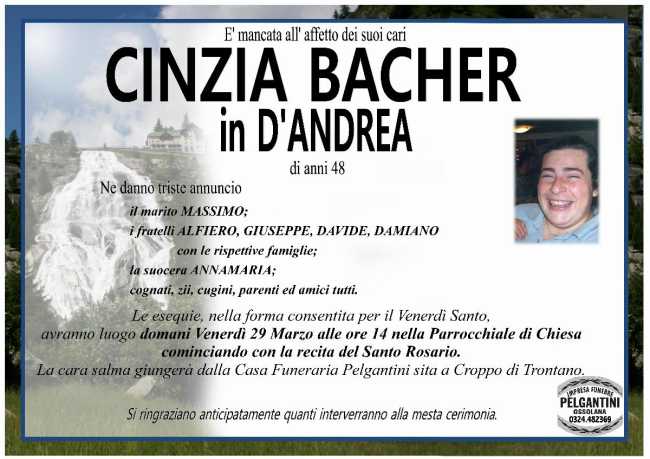 E' mancata all' affetto dei suoi cari

CINZIA BACHER

in D'ANDREA

di anni 48

Ne danno triste annuncio

il marito MASSIMO;

i fratelli ALFIERO, GIUSEPPE, DAVIDE, DAMIANO

con le rispettive famiglie;

la suocera ANNAMARIA;

cognati, zii, cugini, parenti ed amici tutti.

Le esequie, nella forma consentita per il Venerdì Santo, avranno luogo domani Venerdì 29 Marzo alle ore 14 nella Parrocchiale di Chiesa cominciando con la recita del Santo Rosario.

La cara salma giungerà dalla Casa Funeraria Pelgantini sita a Croppo di Trontano.

Si ringraziano anticipatamente quanti interverranno alla mesta cerimonia.

IMPRESA FUNEBRE
PELGANTINI
OSSOLANA
0324.482369